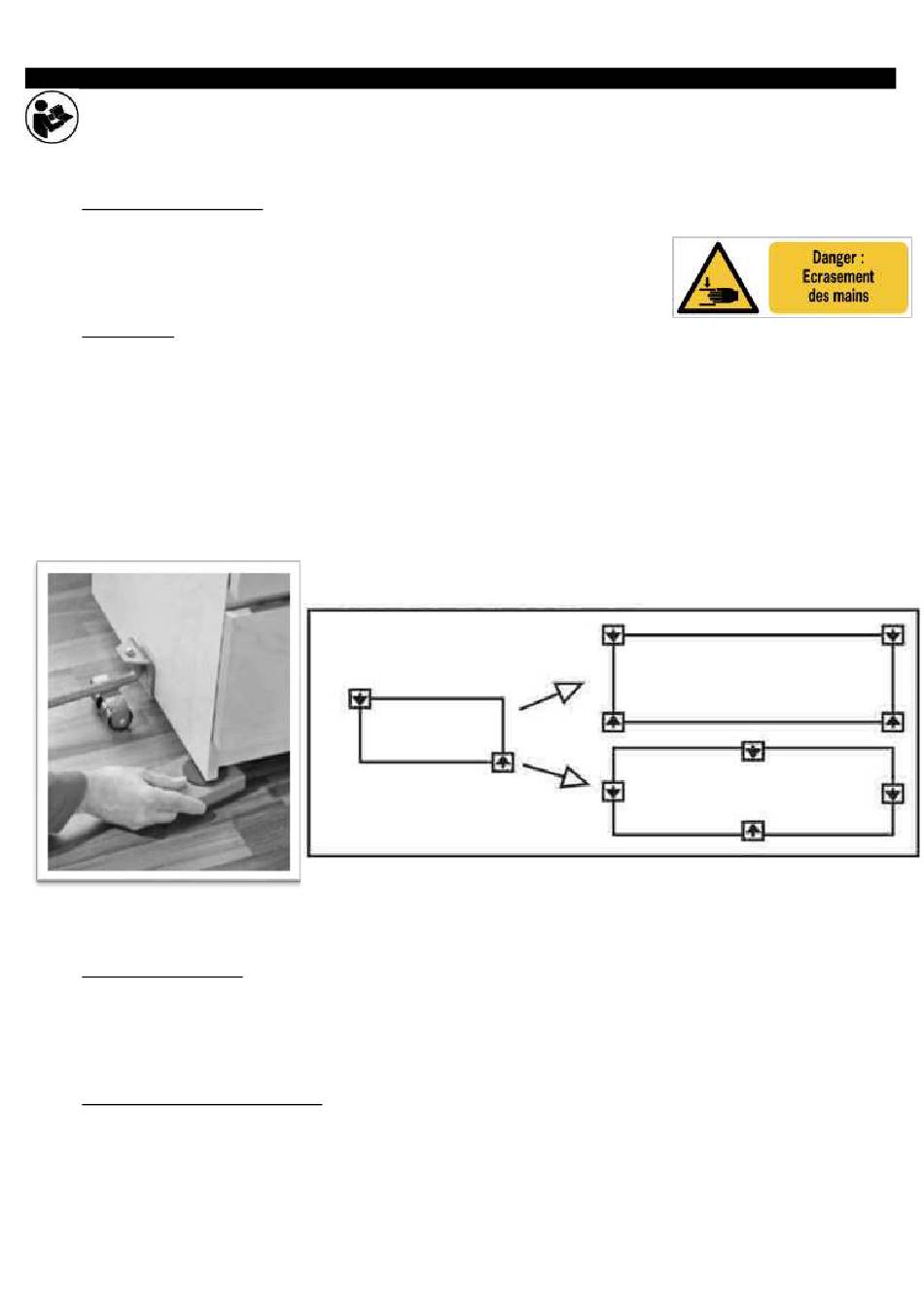 Danger :
Ecrasement
des mains